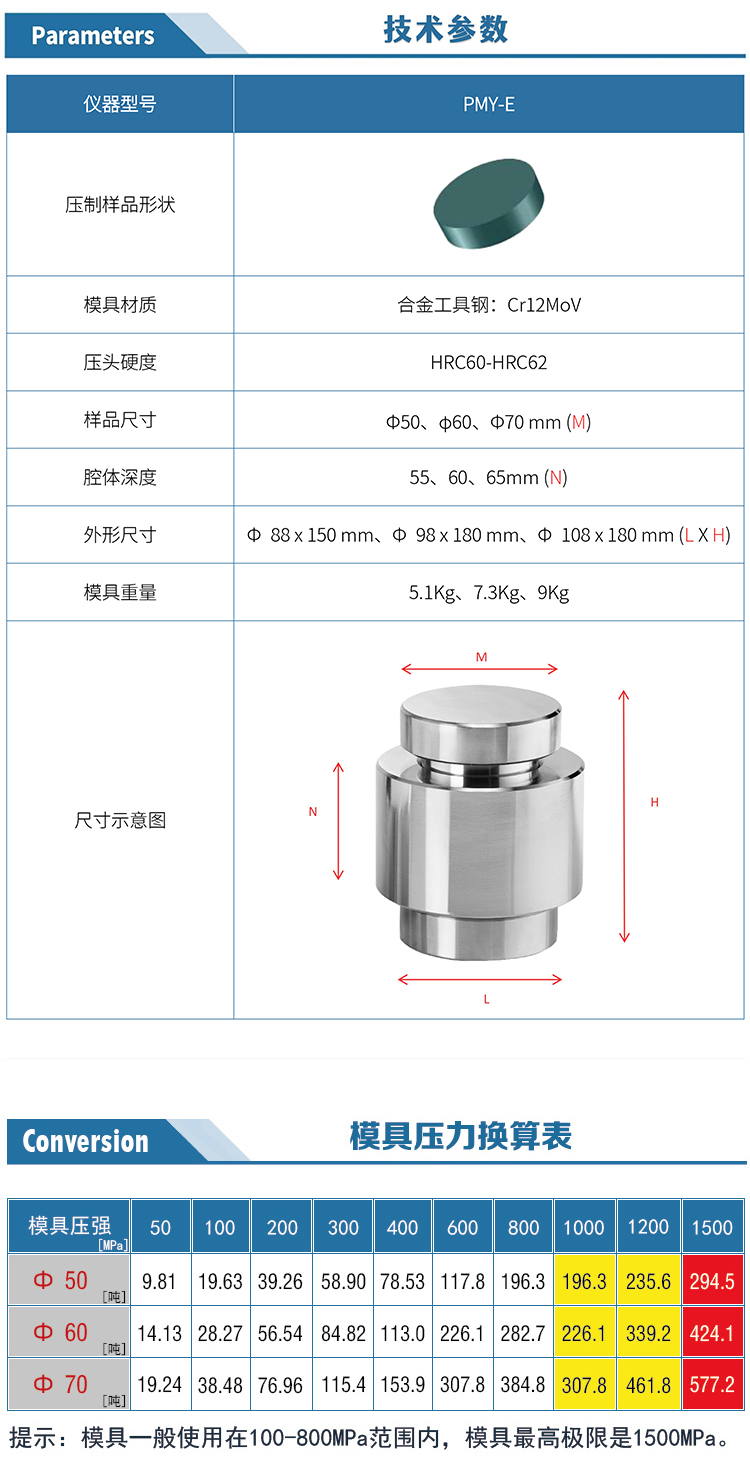 Parameters

技术参数

| 仪器型号 | PMY-E |
|---|---|
| 压制样品形状 | |
| 模具材质 | 合金工具钢：Cr12MoV |
| 压头硬度 | HRC60-HRC62 |
| 样品尺寸 | Φ50、φ60、Φ70 mm (M) |
| 腔体深度 | 55、60、65mm (N) |
| 外形尺寸 | Φ 88 x 150 mm、Φ 98 x 180 mm、Φ 108 x 180 mm (L X H) |
| 模具重量 | 5.1Kg、7.3Kg、9Kg |
| 尺寸示意图 | M N H L |

Conversion

模具压力换算表

| 模具压强 [MPa] | 50 | 100 | 200 | 300 | 400 | 600 | 800 | 1000 | 1200 | 1500 |
|---|---|---|---|---|---|---|---|---|---|---|
| Φ 50 [吨] | 9.81 | 19.63 | 39.26 | 58.90 | 78.53 | 117.8 | 196.3 | 196.3 | 235.6 | 294.5 |
| Φ 60 [吨] | 14.13 | 28.27 | 56.54 | 84.82 | 113.0 | 226.1 | 282.7 | 226.1 | 339.2 | 424.1 |
| Φ 70 [吨] | 19.24 | 38.48 | 76.96 | 115.4 | 153.9 | 307.8 | 384.8 | 307.8 | 461.8 | 577.2 |

提示：模具一般使用在100-800MPa范围内，模具最高极限是1500MPa。